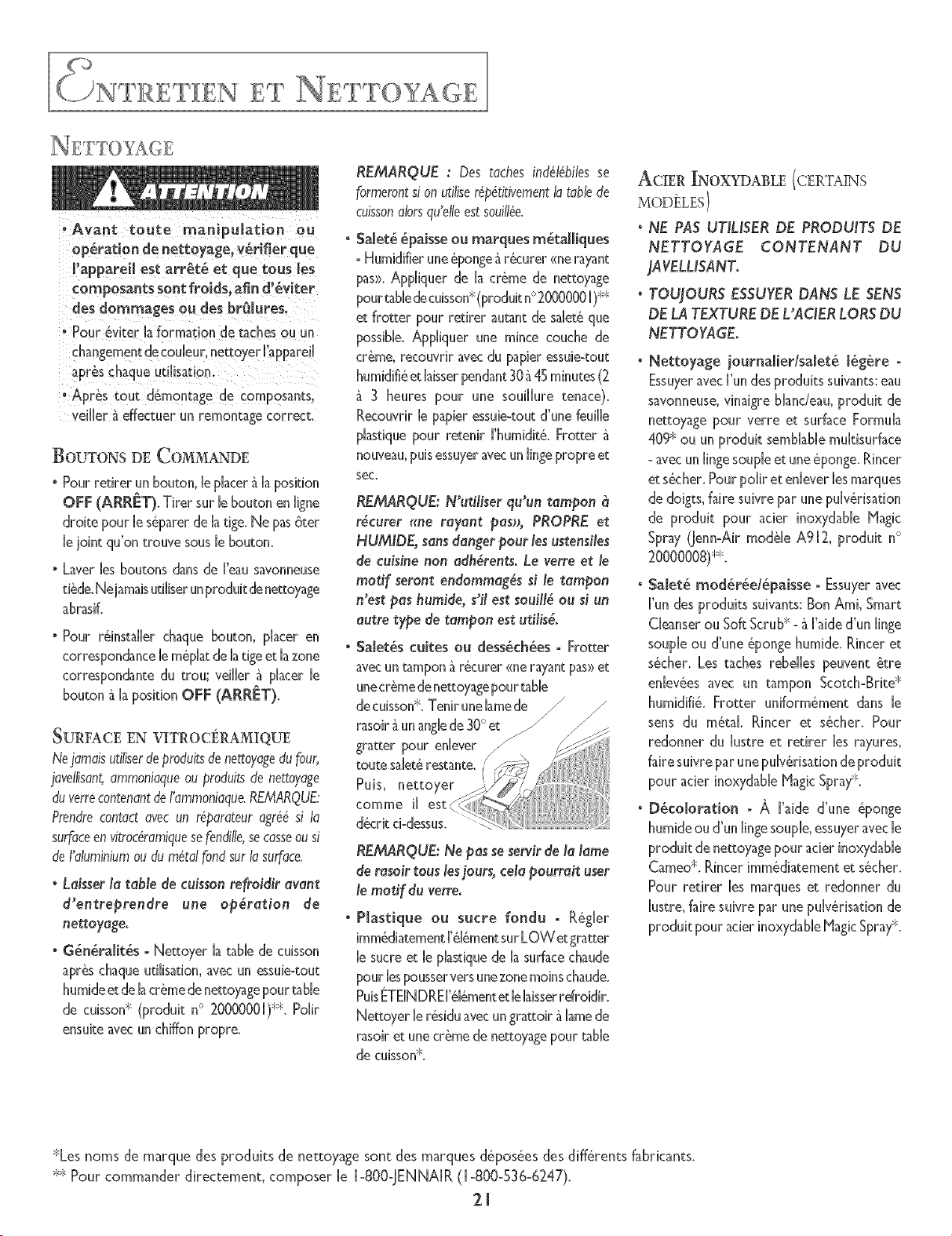 ENTRETIEN ET NETTOYAGE

NETTOYAGE

ATTENTION

• Avant toute manipulation ou opération de nettoyage, vérifier que l'appareil est arrêté et que tous les composants sont froids, afin d'éviter des dommages ou des brûlures.

• Pour éviter la formation de taches ou un changement de couleur, nettoyer l'appareil après chaque utilisation.

• Après tout démontage de composants, veiller à effectuer un remontage correct.

BOUTONS DE COMMANDE

• Pour retirer un bouton, le placer à la position OFF (ARRÊT). Tirer sur le bouton en ligne droite pour le séparer de la tige. Ne pas ôter le joint qu'on trouve sous le bouton.

• Laver les boutons dans de l'eau savonneuse tiède. Ne jamais utiliser un produit de nettoyage abrasif.

• Pour réinstaller chaque bouton, placer en correspondance le méplat de la tige et la zone correspondante du trou; veiller à placer le bouton à la position OFF (ARRÊT).

SURFACE EN VITROCÉRAMIQUE

Ne jamais utiliser de produits de nettoyage du four, javellisant, ammoniaque ou produits de nettoyage du verre contenant de l'ammoniaque. REMARQUE: Prendre contact avec un réparateur agréé si la surface en vitrocéramique se fendille, se casse ou si de l'aluminium ou du métal fond sur la surface.

• Laisser la table de cuisson refroidir avant d'entreprendre une opération de nettoyage.

• Généralités - Nettoyer la table de cuisson après chaque utilisation, avec un essuie-tout humide et de la crème de nettoyage pour table de cuisson* (produit n° 20000001)**. Polir ensuite avec un chiffon propre.

REMARQUE : Des taches indélébiles se formeront si on utilise répétitivement la table de cuisson alors qu'elle est souillée.

• Saleté épaisse ou marques métalliques - Humidifier une éponge à récurer «ne rayant pas». Appliquer de la crème de nettoyage pour table de cuisson* (produit n° 20000001)** et frotter pour retirer autant de saleté que possible. Appliquer une mince couche de crème, recouvrir avec du papier essuie-tout humidifié et laisser pendant 30 à 45 minutes (2 à 3 heures pour une souillure tenace). Recouvrir le papier essuie-tout d'une feuille plastique pour retenir l'humidité. Frotter à nouveau, puis essuyer avec un linge propre et sec.

REMARQUE: N'utiliser qu'un tampon à récurer «ne rayant pas», PROPRE et HUMIDE, sans danger pour les ustensiles de cuisine non adhérents. Le verre et le motif seront endommagés si le tampon n'est pas humide, s'il est souillé ou si un autre type de tampon est utilisé.

• Saletés cuites ou desséchées - Frotter avec un tampon à récurer «ne rayant pas» et une crème de nettoyage pour table de cuisson*. Tenir une lame de rasoir à un angle de 30° et gratter pour enlever toute saleté restante. Puis, nettoyer comme il est décrit ci-dessus.

REMARQUE: Ne pas se servir de la lame de rasoir tous les jours, cela pourrait user le motif du verre.

• Plastique ou sucre fondu - Régler immédiatement l'élément sur LOW et gratter le sucre et le plastique de la surface chaude pour les pousser vers une zone moins chaude. Puis ÉTEINDRE l'élément et le laisser refroidir. Nettoyer le résidu avec un grattoir à lame de rasoir et une crème de nettoyage pour table de cuisson*.

ACIER INOXYDABLE (CERTAINS MODÈLES)

• NE PAS UTILISER DE PRODUITS DE NETTOYAGE CONTENANT DU JAVELLISANT.

• TOUJOURS ESSUYER DANS LE SENS DE LA TEXTURE DE L'ACIER LORS DU NETTOYAGE.

• Nettoyage journalier/saleté légère - Essuyer avec l'un des produits suivants: eau savonneuse, vinaigre blanc/eau, produit de nettoyage pour verre et surface Formula 409* ou un produit semblable multisurface - avec un linge souple et une éponge. Rincer et sécher. Pour polir et enlever les marques de doigts, faire suivre par une pulvérisation de produit pour acier inoxydable Magic Spray (Jenn-Air modèle A912, produit n° 20000008)**.

• Saleté modérée/épaisse - Essuyer avec l'un des produits suivants: Bon Ami, Smart Cleanser ou Soft Scrub* - à l'aide d'un linge souple ou d'une éponge humide. Rincer et sécher. Les taches rebelles peuvent être enlevées avec un tampon Scotch-Brite* humidifié. Frotter uniformément dans le sens du métal. Rincer et sécher. Pour redonner du lustre et retirer les rayures, faire suivre par une pulvérisation de produit pour acier inoxydable Magic Spray*.

• Décoloration - À l'aide d'une éponge humide ou d'un linge souple, essuyer avec le produit de nettoyage pour acier inoxydable Cameo*. Rincer immédiatement et sécher. Pour retirer les marques et redonner du lustre, faire suivre par une pulvérisation de produit pour acier inoxydable Magic Spray*.

*Les noms de marque des produits de nettoyage sont des marques déposées des différents fabricants.
** Pour commander directement, composer le 1-800-JENNAIR (1-800-536-6247).

21